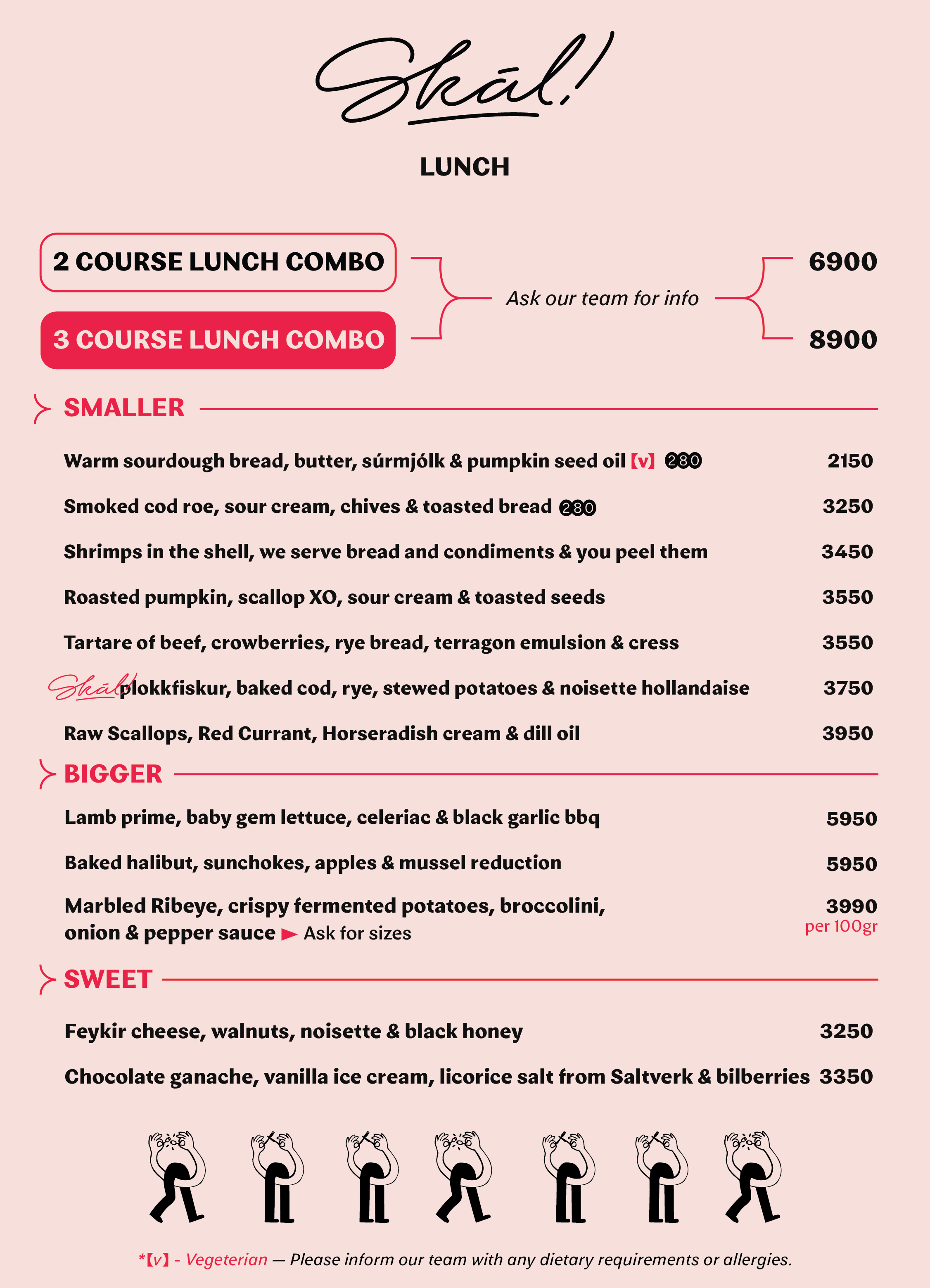 Skál!

LUNCH

2 COURSE LUNCH COMBO

3 COURSE LUNCH COMBO

Ask our team for info

6900

8900

SMALLER

Warm sourdough bread, butter, súrmjólk & pumpkin seed oil [v] 280 2150

Smoked cod roe, sour cream, chives & toasted bread 280 3250

Shrimps in the shell, we serve bread and condiments & you peel them 3450

Roasted pumpkin, scallop XO, sour cream & toasted seeds 3550

Tartare of beef, crowberries, rye bread, terragon emulsion & cress 3550

Skál! plokkfiskur, baked cod, rye, stewed potatoes & noisette hollandaise 3750

Raw Scallops, Red Currant, Horseradish cream & dill oil 3950

BIGGER

Lamb prime, baby gem lettuce, celeriac & black garlic bbq 5950

Baked halibut, sunchokes, apples & mussel reduction 5950

Marbled Ribeye, crispy fermented potatoes, broccolini, onion & pepper sauce ▶ Ask for sizes 3990 per 100gr

SWEET

Feykir cheese, walnuts, noisette & black honey 3250

Chocolate ganache, vanilla ice cream, licorice salt from Saltverk & bilberries 3350

*[v] - Vegeterian — Please inform our team with any dietary requirements or allergies.